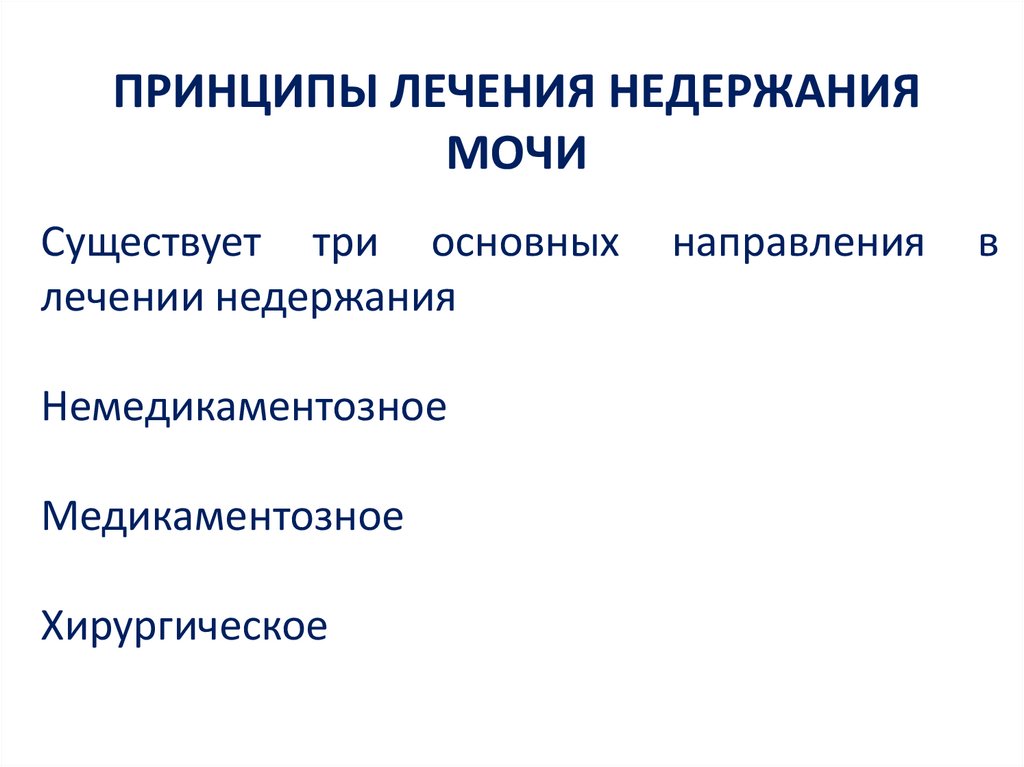 ПРИНЦИПЫ ЛЕЧЕНИЯ НЕДЕРЖАНИЯ МОЧИ

Существует три основных направления в лечении недержания

Немедикаментозное

Медикаментозное

Хирургическое